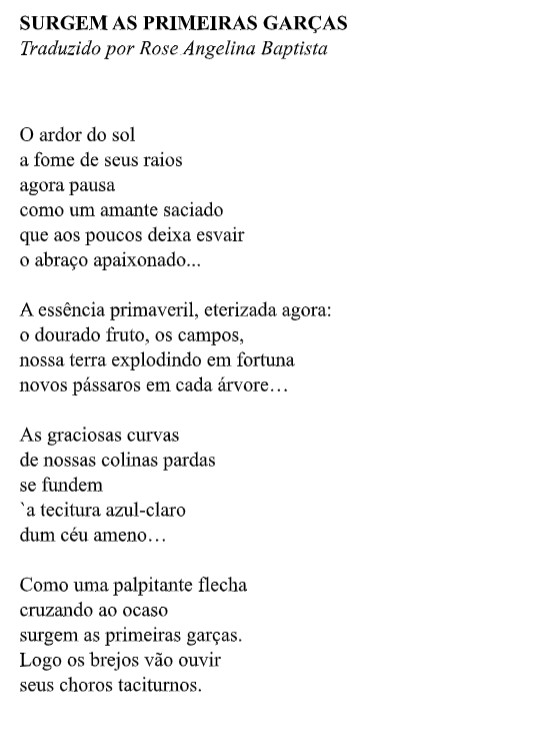 SURGEM AS PRIMEIRAS GARÇAS
Traduzido por Rose Angelina Baptista

O ardor do sol
a fome de seus raios
agora pausa
como um amante saciado
que aos poucos deixa esvair
o abraço apaixonado...

A essência primaveril, eterizada agora:
o dourado fruto, os campos,
nossa terra explodindo em fortuna
novos pássaros em cada árvore…

As graciosas curvas
de nossas colinas pardas
se fundem
`a tecitura azul-claro
dum céu ameno…

Como uma palpitante flecha
cruzando ao ocaso
surgem as primeiras garças.
Logo os brejos vão ouvir
seus choros taciturnos.